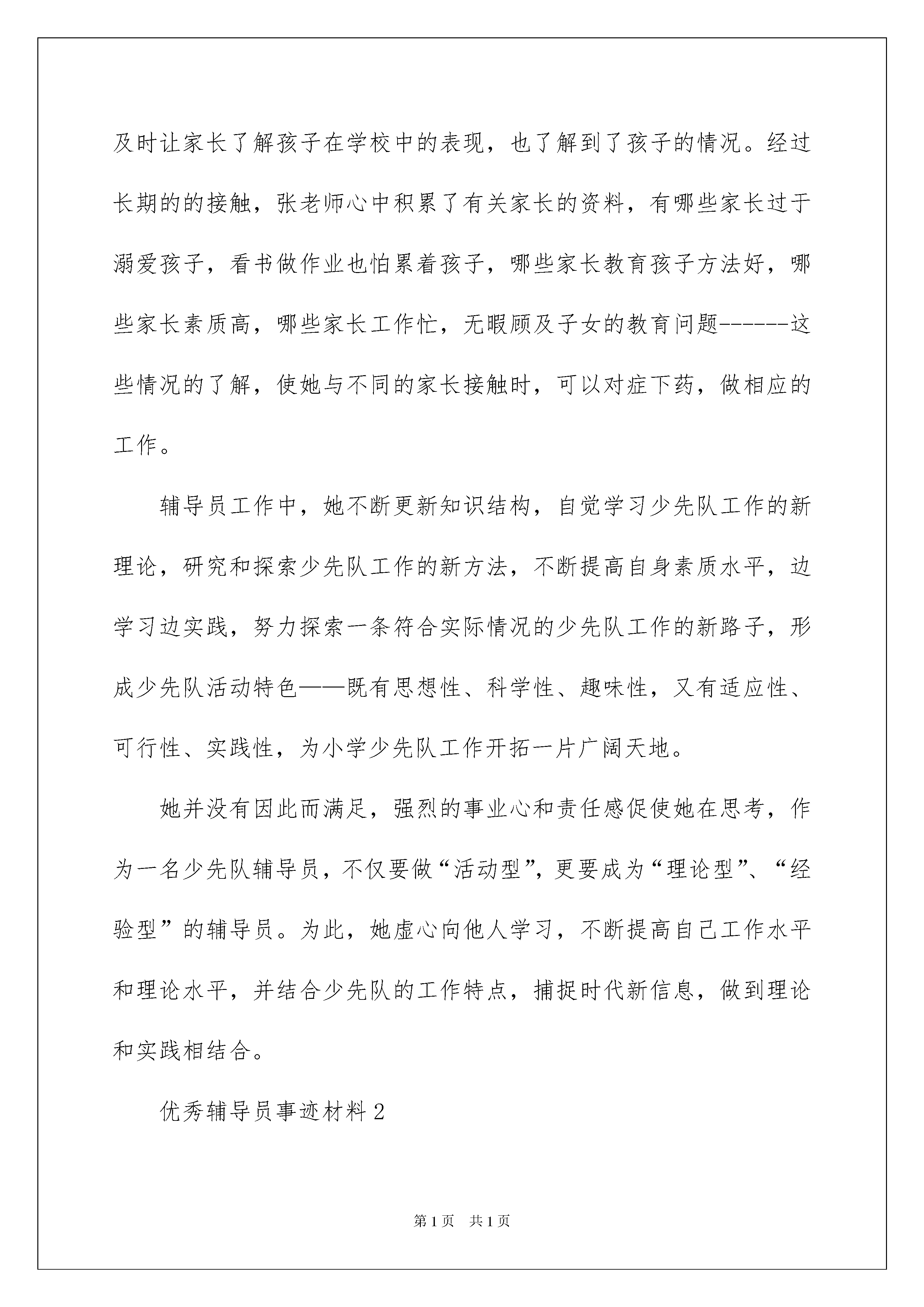 及时让家长了解孩子在学校中的表现，也了解到了孩子的情况。经过长期的的接触，张老师心中积累了有关家长的资料，有哪些家长过于溺爱孩子，看书做作业也怕累着孩子，哪些家长教育孩子方法好，哪些家长素质高，哪些家长工作忙，无暇顾及子女的教育问题------这些情况的了解，使她与不同的家长接触时，可以对症下药，做相应的工作。

辅导员工作中，她不断更新知识结构，自觉学习少先队工作的新理论，研究和探索少先队工作的新方法，不断提高自身素质水平，边学习边实践，努力探索一条符合实际情况的少先队工作的新路子，形成少先队活动特色——既有思想性、科学性、趣味性，又有适应性、可行性、实践性，为小学少先队工作开拓一片广阔天地。

她并没有因此而满足，强烈的事业心和责任感促使她在思考，作为一名少先队辅导员，不仅要做“活动型”，更要成为“理论型”、“经验型”的辅导员。为此，她虚心向他人学习，不断提高自己工作水平和理论水平，并结合少先队的工作特点，捕捉时代新信息，做到理论和实践相结合。

优秀辅导员事迹材料2

第1页 共1页